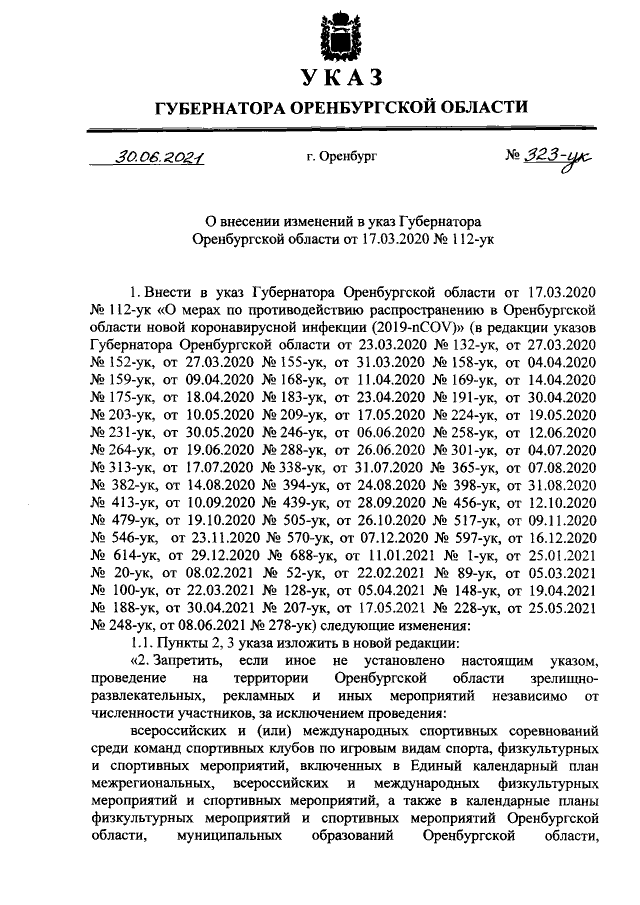 УКАЗ

ГУБЕРНАТОРА ОРЕНБУРГСКОЙ ОБЛАСТИ

30.06.2021 г. Оренбург № 323-ук

О внесении изменений в указ Губернатора Оренбургской области от 17.03.2020 № 112-ук

1. Внести в указ Губернатора Оренбургской области от 17.03.2020 № 112-ук «О мерах по противодействию распространению в Оренбургской области новой коронавирусной инфекции (2019-nCOV)» (в редакции указов Губернатора Оренбургской области от 23.03.2020 № 132-ук, от 27.03.2020 № 152-ук, от 27.03.2020 № 155-ук, от 31.03.2020 № 158-ук, от 04.04.2020 № 159-ук, от 09.04.2020 № 168-ук, от 11.04.2020 № 169-ук, от 14.04.2020 № 175-ук, от 18.04.2020 № 183-ук, от 23.04.2020 № 191-ук, от 30.04.2020 № 203-ук, от 10.05.2020 № 209-ук, от 17.05.2020 № 224-ук, от 19.05.2020 № 231-ук, от 30.05.2020 № 246-ук, от 06.06.2020 № 258-ук, от 12.06.2020 № 264-ук, от 19.06.2020 № 288-ук, от 26.06.2020 № 301-ук, от 04.07.2020 № 313-ук, от 17.07.2020 № 338-ук, от 31.07.2020 № 365-ук, от 07.08.2020 № 382-ук, от 14.08.2020 № 394-ук, от 24.08.2020 № 398-ук, от 31.08.2020 № 413-ук, от 10.09.2020 № 439-ук, от 28.09.2020 № 456-ук, от 12.10.2020 № 479-ук, от 19.10.2020 № 505-ук, от 26.10.2020 № 517-ук, от 09.11.2020 № 546-ук, от 23.11.2020 № 570-ук, от 07.12.2020 № 597-ук, от 16.12.2020 № 614-ук, от 29.12.2020 № 688-ук, от 11.01.2021 № 1-ук, от 25.01.2021 № 20-ук, от 08.02.2021 № 52-ук, от 22.02.2021 № 89-ук, от 05.03.2021 № 100-ук, от 22.03.2021 № 128-ук, от 05.04.2021 № 148-ук, от 19.04.2021 № 188-ук, от 30.04.2021 № 207-ук, от 17.05.2021 № 228-ук, от 25.05.2021 № 248-ук, от 08.06.2021 № 278-ук) следующие изменения:

1.1. Пункты 2, 3 указа изложить в новой редакции:

«2. Запретить, если иное не установлено настоящим указом, проведение на территории Оренбургской области зрелищно-развлекательных, рекламных и иных мероприятий независимо от численности участников, за исключением проведения:

всероссийских и (или) международных спортивных соревнований среди команд спортивных клубов по игровым видам спорта, физкультурных и спортивных мероприятий, включенных в Единый календарный план межрегиональных, всероссийских и международных физкультурных мероприятий и спортивных мероприятий, а также в календарные планы физкультурных мероприятий и спортивных мероприятий Оренбургской области, муниципальных образований Оренбургской области,